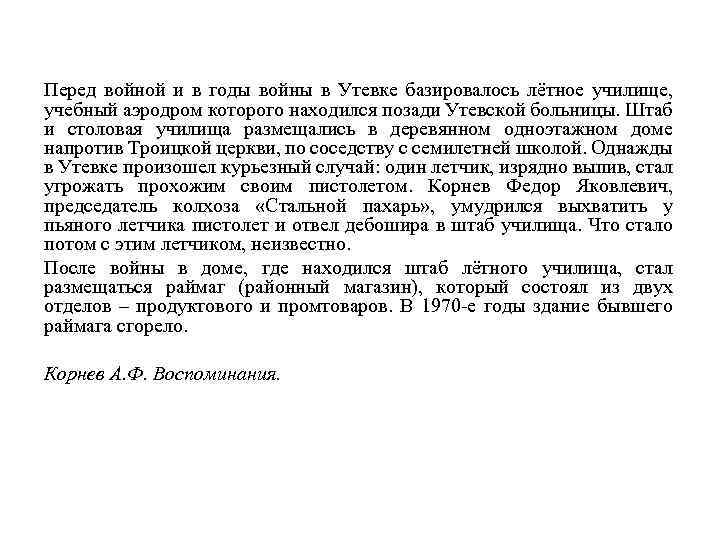 Перед войной и в годы войны в Утевке базировалось лётное училище, учебный аэродром которого находился позади Утевской больницы. Штаб и столовая училища размещались в деревянном одноэтажном доме напротив Троицкой церкви, по соседству с семилетней школой. Однажды в Утевке произошел курьезный случай: один летчик, изрядно выпив, стал угрожать прохожим своим пистолетом. Корнев Федор Яковлевич, председатель колхоза «Стальной пахарь», умудрился выхватить у пьяного летчика пистолет и отвел дебошира в штаб училища. Что стало потом с этим летчиком, неизвестно.

После войны в доме, где находился штаб лётного училища, стал размещаться раймаг (районный магазин), который состоял из двух отделов – продуктового и промтоваров. В 1970-е годы здание бывшего раймага сгорело.

Корнев А.Ф. Воспоминания.